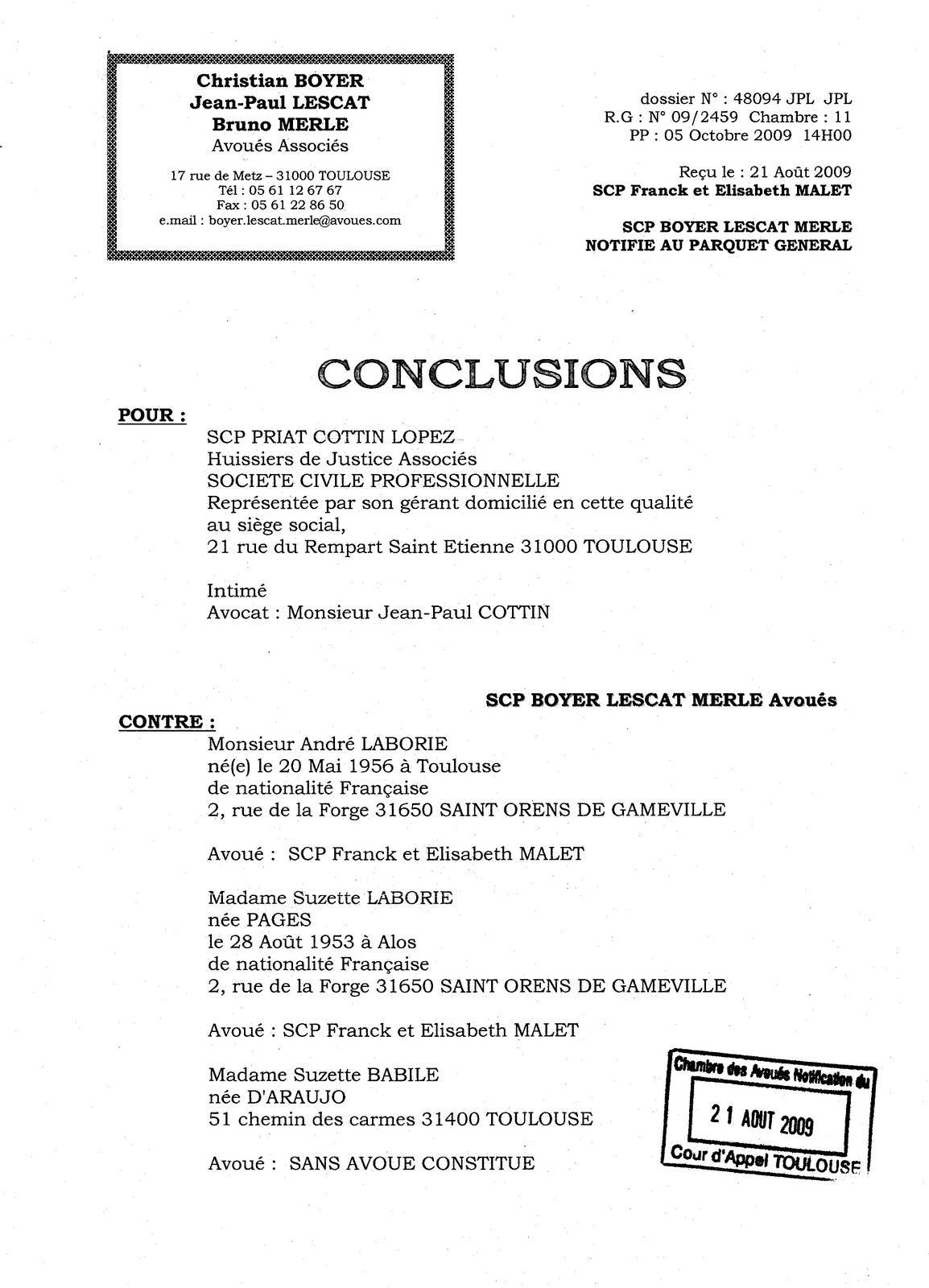 Christian BOYER
Jean-Paul LESCAT
Bruno MERLE
Avoués Associés

17 rue de Metz – 31000 TOULOUSE
Tél : 05 61 12 67 67
Fax : 05 61 22 86 50
e.mail : boyer.lescat.merle@avoues.com

dossier N° : 48094 JPL JPL
R.G : N° 09/2459 Chambre : 11
PP : 05 Octobre 2009 14H00

Reçu le : 21 Août 2009
SCP Franck et Elisabeth MALET

SCP BOYER LESCAT MERLE
NOTIFIE AU PARQUET GENERAL

CONCLUSIONS

POUR :

SCP PRIAT COTTIN LOPEZ
Huissiers de Justice Associés
SOCIETE CIVILE PROFESSIONNELLE
Représentée par son gérant domicilié en cette qualité au siège social,
21 rue du Rempart Saint Etienne 31000 TOULOUSE

Intimé
Avocat : Monsieur Jean-Paul COTTIN

SCP BOYER LESCAT MERLE Avoués

CONTRE :

Monsieur André LABORIE
né(e) le 20 Mai 1956 à Toulouse
de nationalité Française
2, rue de la Forge 31650 SAINT ORENS DE GAMEVILLE

Avoué : SCP Franck et Elisabeth MALET

Madame Suzette LABORIE
née PAGES
le 28 Août 1953 à Alos
de nationalité Française
2, rue de la Forge 31650 SAINT ORENS DE GAMEVILLE

Avoué : SCP Franck et Elisabeth MALET

Madame Suzette BABILE
née D'ARAUJO
51 chemin des carmes 31400 TOULOUSE

Avoué : SANS AVOUE CONSTITUE

Chambre des Avoués Notification du
21 AOUT 2009
Cour d'Appel TOULOUSE